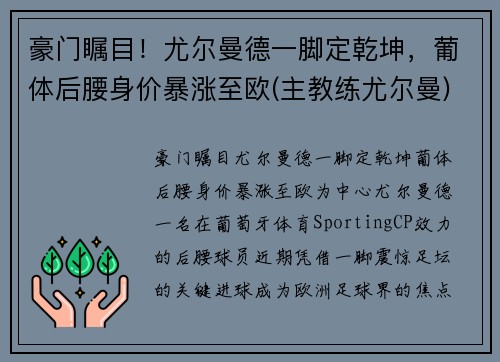 豪门瞩目！尤尔曼德一脚定乾坤，葡体后腰身价暴涨至欧(主教练尤尔曼)

豪门瞩目尤尔曼德一脚定乾坤葡体后腰身价暴涨至欧为中心尤尔曼德一名在葡萄牙体育SportingCP效力的后腰球员近期凭借一脚震惊足坛的关键进球成为欧洲足球界的焦点